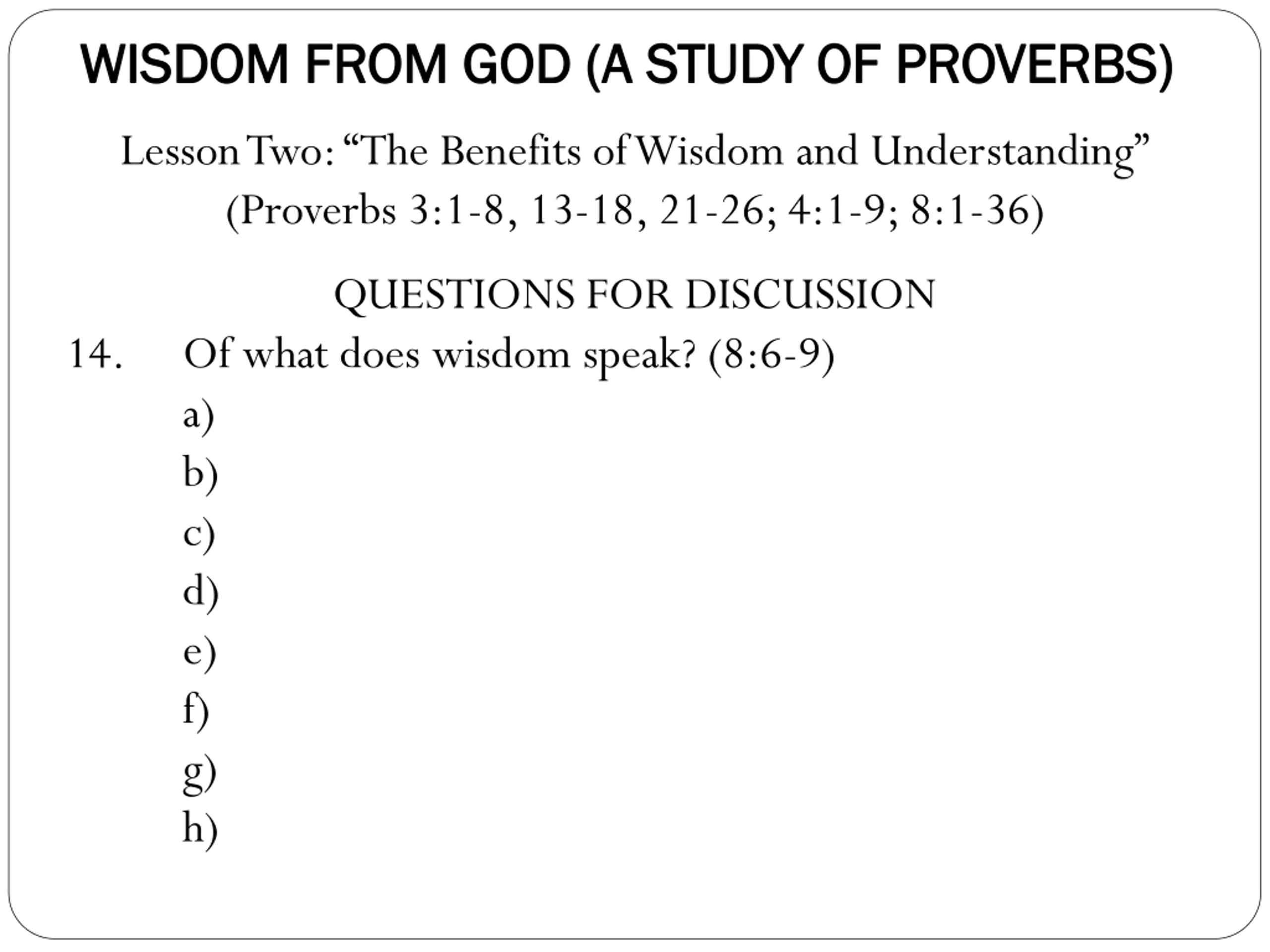 WISDOM FROM GOD (A STUDY OF PROVERBS)

Lesson Two: “The Benefits of Wisdom and Understanding”
(Proverbs 3:1-8, 13-18, 21-26; 4:1-9; 8:1-36)

QUESTIONS FOR DISCUSSION

14. Of what does wisdom speak? (8:6-9)

a)

b)

c)

d)

e)

f)

g)

h)